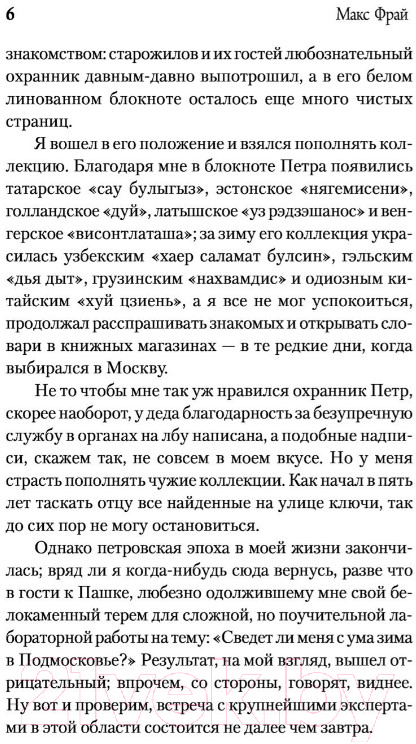 6 Макс Фрай

знакомством: старожилов и их гостей любознательный охранник давным-давно выпотрошил, а в его белом линованном блокноте осталось еще много чистых страниц.

Я вошел в его положение и взялся пополнять коллекцию. Благодаря мне в блокноте Петра появились татарское «сау булыгыз», эстонское «нягемисени», голландское «дуй», латышское «уз рэдзэшанос» и венгерское «висонтлаташа»; за зиму его коллекция украсилась узбекским «хаер саламат булсин», гэльским «дья дыт», грузинским «нахвамдис» и одиозным китайским «хуй цзиень», а я все не мог успокоиться, продолжал расспрашивать знакомых и открывать словари в книжных магазинах — в те редкие дни, когда выбирался в Москву.

Не то чтобы мне так уж нравился охранник Петр, скорее наоборот, у деда благодарность за безупречную службу в органах на лбу написана, а подобные надписи, скажем так, не совсем в моем вкусе. Но у меня страсть пополнять чужие коллекции. Как начал в пять лет таскать отцу все найденные на улице ключи, так до сих пор не могу остановиться.

Однако петровская эпоха в моей жизни закончилась; вряд ли я когда-нибудь сюда вернусь, разве что в гости к Пашке, любезно одолжившему мне свой белокаменный терем для сложной, но поучительной лабораторной работы на тему: «Сведет ли меня с ума зима в Подмосковье?» Результат, на мой взгляд, вышел отрицательный; впрочем, со стороны, говорят, виднее. Ну вот и проверим, встреча с крупнейшими экспертами в этой области состоится не далее чем завтра.